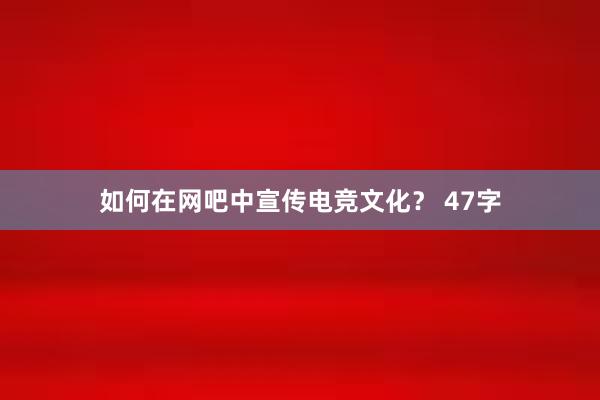 如何在网吧中宣传电竞文化？ 47字